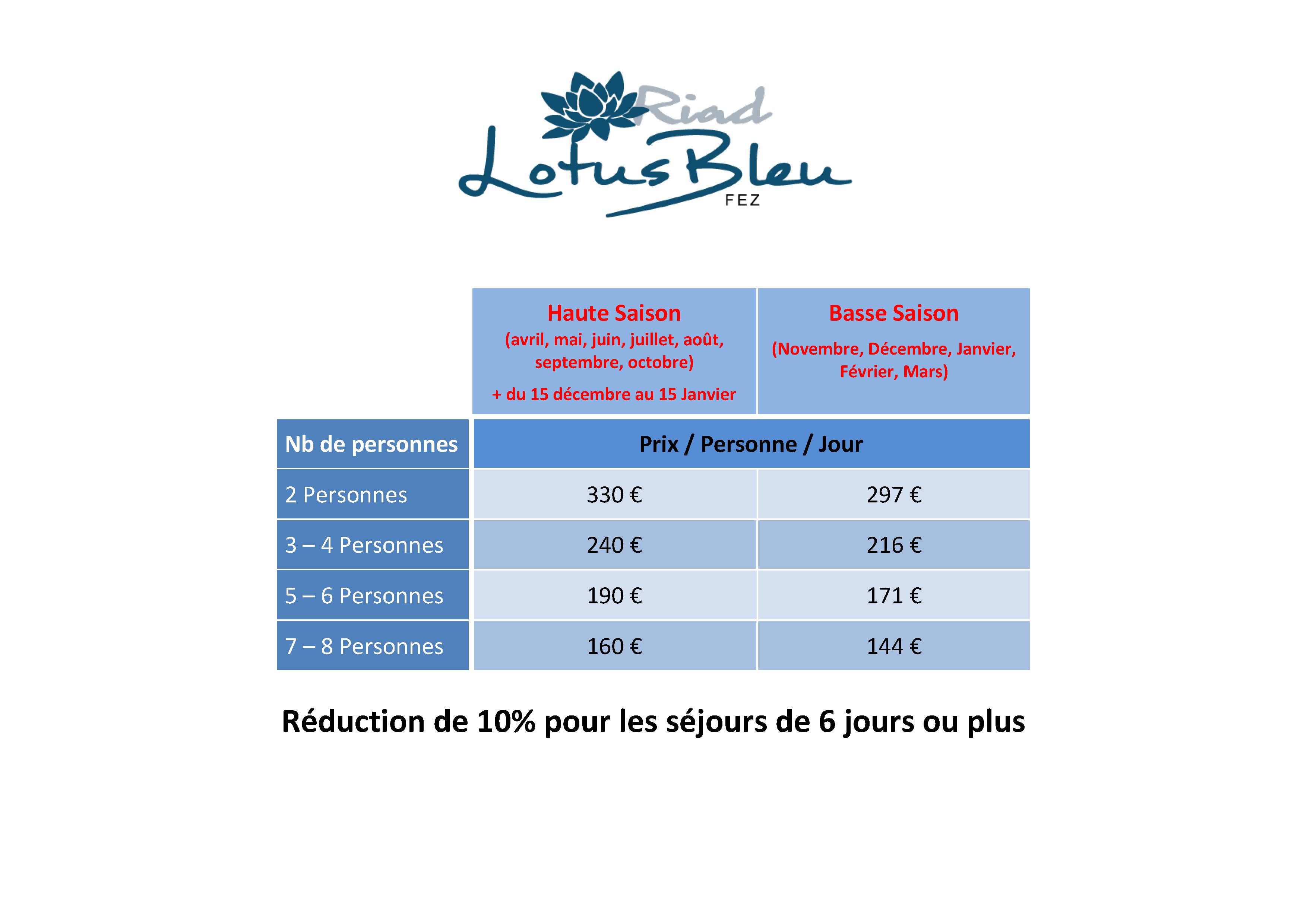 Riad
Lotus Bleu
FEZ

|  | Haute Saison (avril, mai, juin, juillet, août, septembre, octobre) + du 15 décembre au 15 Janvier | Basse Saison (Novembre, Décembre, Janvier, Février, Mars) |
|---|---|---|
| Nb de personnes | Prix / Personne / Jour |  |
| 2 Personnes | 330 € | 297 € |
| 3 – 4 Personnes | 240 € | 216 € |
| 5 – 6 Personnes | 190 € | 171 € |
| 7 – 8 Personnes | 160 € | 144 € |

Réduction de 10% pour les séjours de 6 jours ou plus